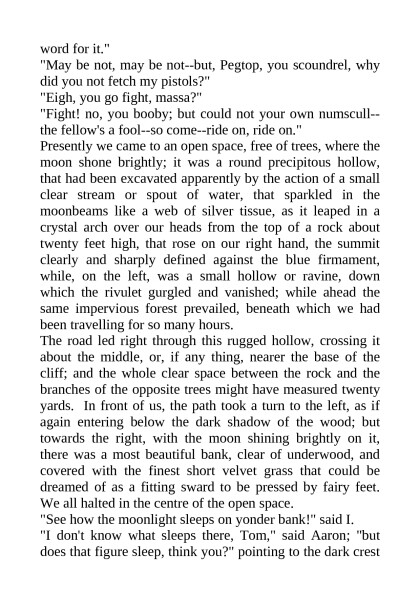 word for it."

"May be not, may be not--but, Pegtop, you scoundrel, why did you not fetch my pistols?"

"Eigh, you go fight, massa?"

"Fight! no, you booby; but could not your own numscull--the fellow's a fool--so come--ride on, ride on."

Presently we came to an open space, free of trees, where the moon shone brightly; it was a round precipitous hollow, that had been excavated apparently by the action of a small clear stream or spout of water, that sparkled in the moonbeams like a web of silver tissue, as it leaped in a crystal arch over our heads from the top of a rock about twenty feet high, that rose on our right hand, the summit clearly and sharply defined against the blue firmament, while, on the left, was a small hollow or ravine, down which the rivulet gurgled and vanished; while ahead the same impervious forest prevailed, beneath which we had been travelling for so many hours.

The road led right through this rugged hollow, crossing it about the middle, or, if any thing, nearer the base of the cliff; and the whole clear space between the rock and the branches of the opposite trees might have measured twenty yards. In front of us, the path took a turn to the left, as if again entering below the dark shadow of the wood; but towards the right, with the moon shining brightly on it, there was a most beautiful bank, clear of underwood, and covered with the finest short velvet grass that could be dreamed of as a fitting sward to be pressed by fairy feet. We all halted in the centre of the open space.

"See how the moonlight sleeps on yonder bank!" said I.

"I don't know what sleeps there, Tom," said Aaron; "but does that figure sleep, think you?" pointing to the dark crest